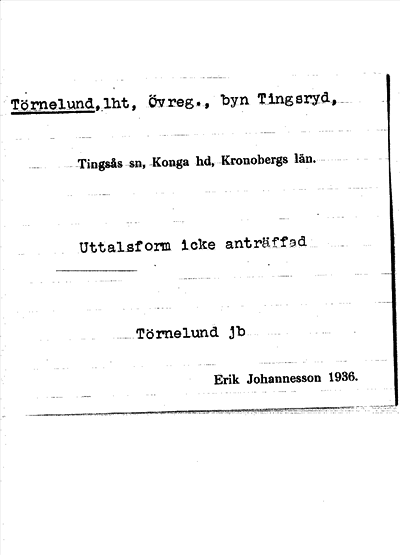 Törnelund,lht, Övreg., byn Tingsryd,

Tingsås sn, Konga hd, Kronobergs län.

Uttalsform icke anträffad

Törnelund jb

Erik Johannesson 1936.